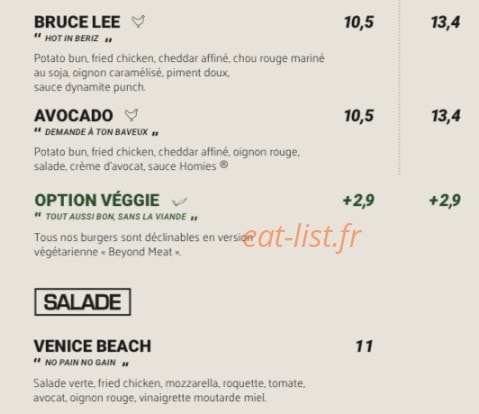 BRUCE LEE 10,5 13,4
" HOT IN BERIZ "

Potato bun, fried chicken, cheddar affiné, chou rouge mariné au soja, oignon caramélisé, piment doux, sauce dynamite punch.

AVOCADO 10,5 13,4
" DEMANDE À TON BAVEUX "

Potato bun, fried chicken, cheddar affiné, oignon rouge, salade, crème d'avocat, sauce Homies ®

OPTION VÉGGIE +2,9 +2,9
" TOUT AUSSI BON, SANS LA VIANDE "

Tous nos burgers sont déclinables en version végétarienne « Beyond Meat ».

SALADE

VENICE BEACH 11
" NO PAIN NO GAIN "

Salade verte, fried chicken, mozzarella, roquette, tomate, avocat, oignon rouge, vinaigrette moutarde miel.

eat-list.fr